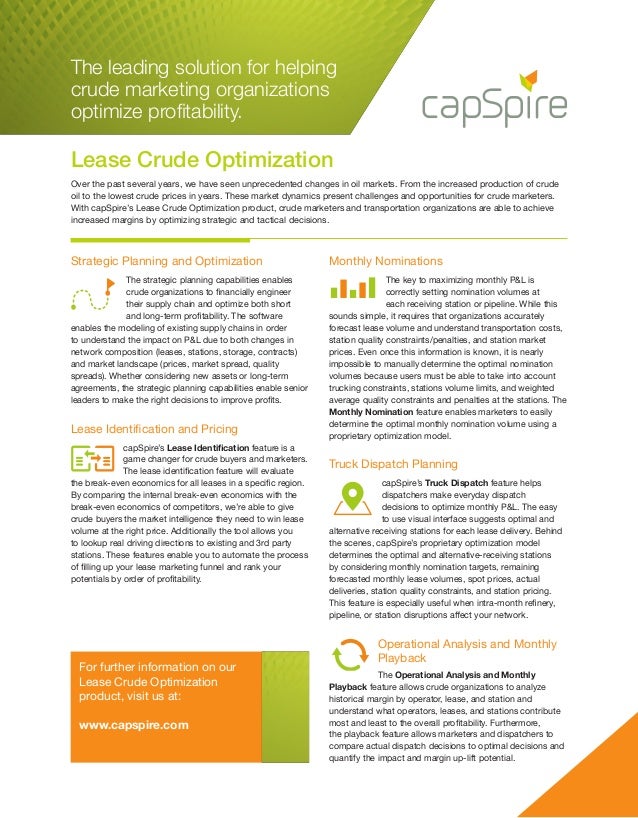 The leading solution for helping crude marketing organizations optimize profitability.

capSpire

Lease Crude Optimization

Over the past several years, we have seen unprecedented changes in oil markets. From the increased production of crude oil to the lowest crude prices in years. These market dynamics present challenges and opportunities for crude marketers. With capSpire's Lease Crude Optimization product, crude marketers and transportation organizations are able to achieve increased margins by optimizing strategic and tactical decisions.

Strategic Planning and Optimization

The strategic planning capabilities enables crude organizations to financially engineer their supply chain and optimize both short and long-term profitability. The software enables the modeling of existing supply chains in order to understand the impact on P&L due to both changes in network composition (leases, stations, storage, contracts) and market landscape (prices, market spread, quality spreads). Whether considering new assets or long-term agreements, the strategic planning capabilities enable senior leaders to make the right decisions to improve profits.

Lease Identification and Pricing

capSpire's Lease Identification feature is a game changer for crude buyers and marketers. The lease identification feature will evaluate the break-even economics for all leases in a specific region. By comparing the internal break-even economics with the break-even economics of competitors, we're able to give crude buyers the market intelligence they need to win lease volume at the right price. Additionally the tool allows you to lookup real driving directions to existing and 3rd party stations. These features enable you to automate the process of filling up your lease marketing funnel and rank your potentials by order of profitability.

For further information on our Lease Crude Optimization product, visit us at:

www.capspire.com

Monthly Nominations

The key to maximizing monthly P&L is correctly setting nomination volumes at each receiving station or pipeline. While this sounds simple, it requires that organizations accurately forecast lease volume and understand transportation costs, station quality constraints/penalties, and station market prices. Even once this information is known, it is nearly impossible to manually determine the optimal nomination volumes because users must be able to take into account trucking constraints, stations volume limits, and weighted average quality constraints and penalties at the stations. The Monthly Nomination feature enables marketers to easily determine the optimal monthly nomination volume using a proprietary optimization model.

Truck Dispatch Planning

capSpire's Truck Dispatch feature helps dispatchers make everyday dispatch decisions to optimize monthly P&L. The easy to use visual interface suggests optimal and alternative receiving stations for each lease delivery. Behind the scenes, capSpire's proprietary optimization model determines the optimal and alternative-receiving stations by considering monthly nomination targets, remaining forecasted monthly lease volumes, spot prices, actual deliveries, station quality constraints, and station pricing. This feature is especially useful when intra-month refinery, pipeline, or station disruptions affect your network.

Operational Analysis and Monthly Playback

The Operational Analysis and Monthly Playback feature allows crude organizations to analyze historical margin by operator, lease, and station and understand what operators, leases, and stations contribute most and least to the overall profitability. Furthermore, the playback feature allows marketers and dispatchers to compare actual dispatch decisions to optimal decisions and quantify the impact and margin up-lift potential.